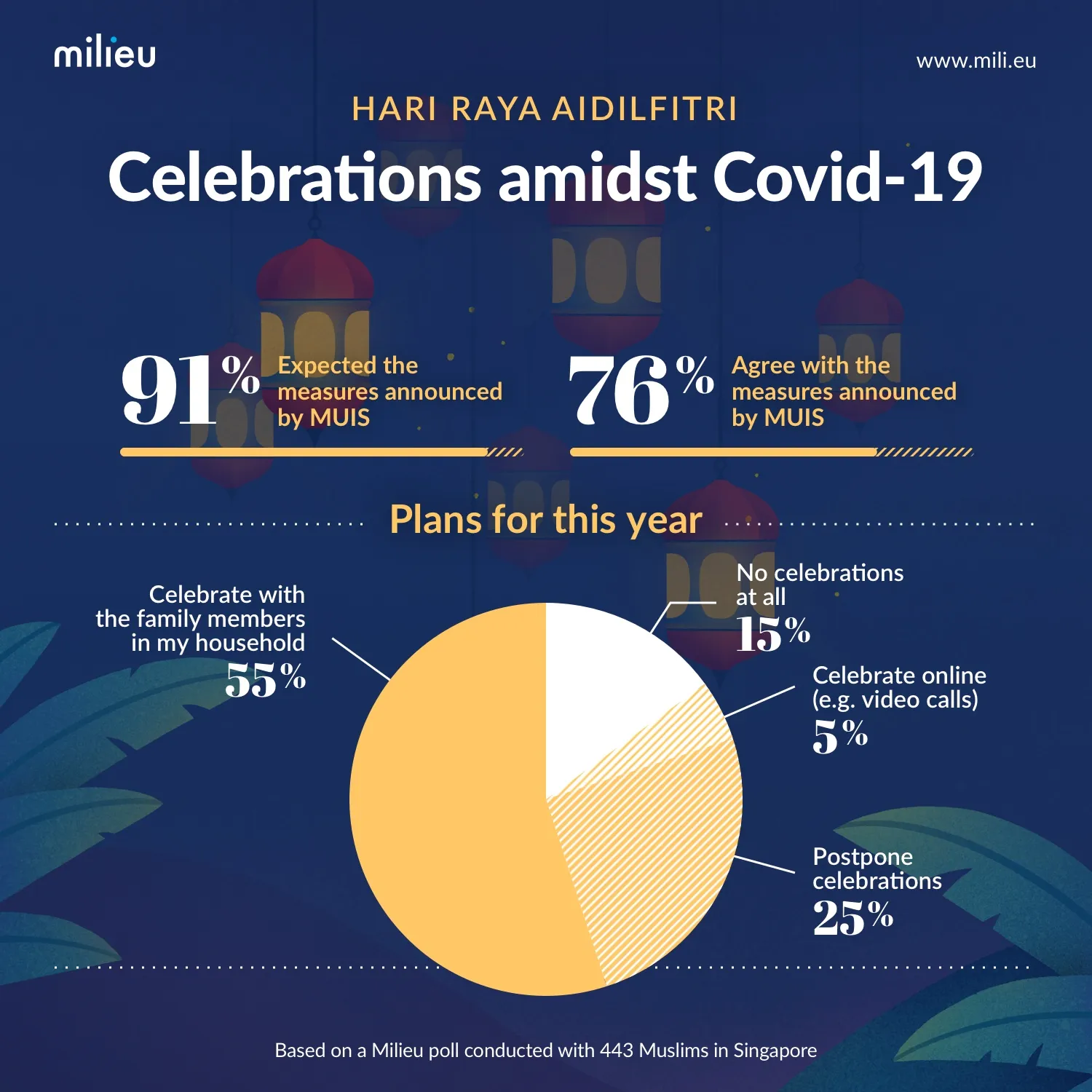 milieu

www.mili.eu

HARI RAYA AIDILFITRI

Celebrations amidst Covid-19

91% Expected the measures announced by MUIS

76% Agree with the measures announced by MUIS

Plans for this year

Celebrate with the family members in my household 55%

No celebrations at all 15%

Celebrate online (e.g. video calls) 5%

Postpone celebrations 25%

Based on a Milieu poll conducted with 443 Muslims in Singapore